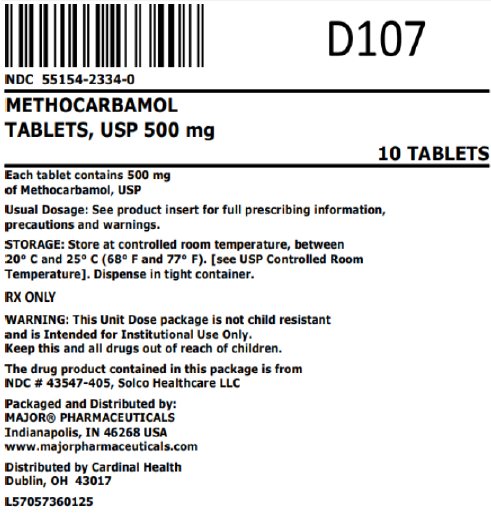 D107

NDC 55154-2334-0

METHOCARBAMOL
TABLETS, USP 500 mg

10 TABLETS

Each tablet contains 500 mg of Methocarbamol, USP

Usual Dosage: See product insert for full prescribing information, precautions and warnings.

STORAGE: Store at controlled room temperature, between 20° C and 25° C (68° F and 77° F). [see USP Controlled Room Temperature]. Dispense in tight container.

RX ONLY

WARNING: This Unit Dose package is not child resistant and is Intended for Institutional Use Only.
Keep this and all drugs out of reach of children.

The drug product contained in this package is from NDC # 43547-405, Solco Healthcare LLC

Packaged and Distributed by:
MAJOR® PHARMACEUTICALS
Indianapolis, IN 46268 USA
www.majorpharmaceuticals.com

Distributed by Cardinal Health
Dublin, OH 43017

L57057360125